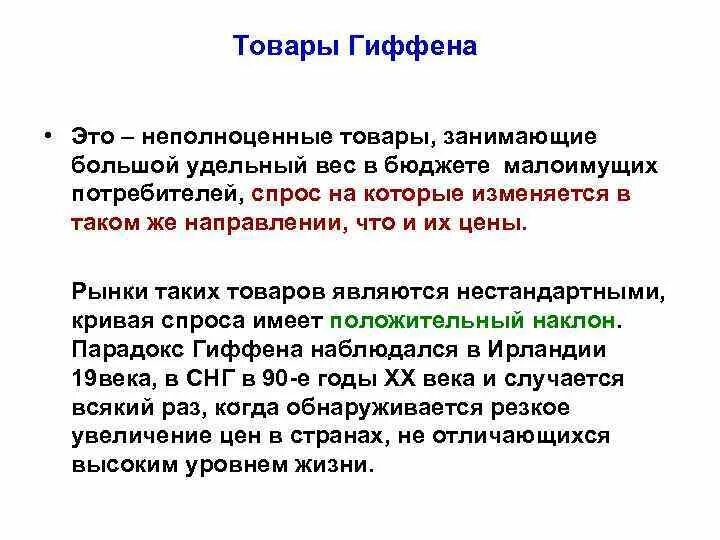 Товары Гиффена

• Это – неполноценные товары, занимающие большой удельный вес в бюджете малоимущих потребителей, спрос на которые изменяется в таком же направлении, что и их цены.

Рынки таких товаров являются нестандартными, кривая спроса имеет положительный наклон. Парадокс Гиффена наблюдался в Ирландии 19века, в СНГ в 90-е годы XX века и случается всякий раз, когда обнаруживается резкое увеличение цен в странах, не отличающихся высоким уровнем жизни.